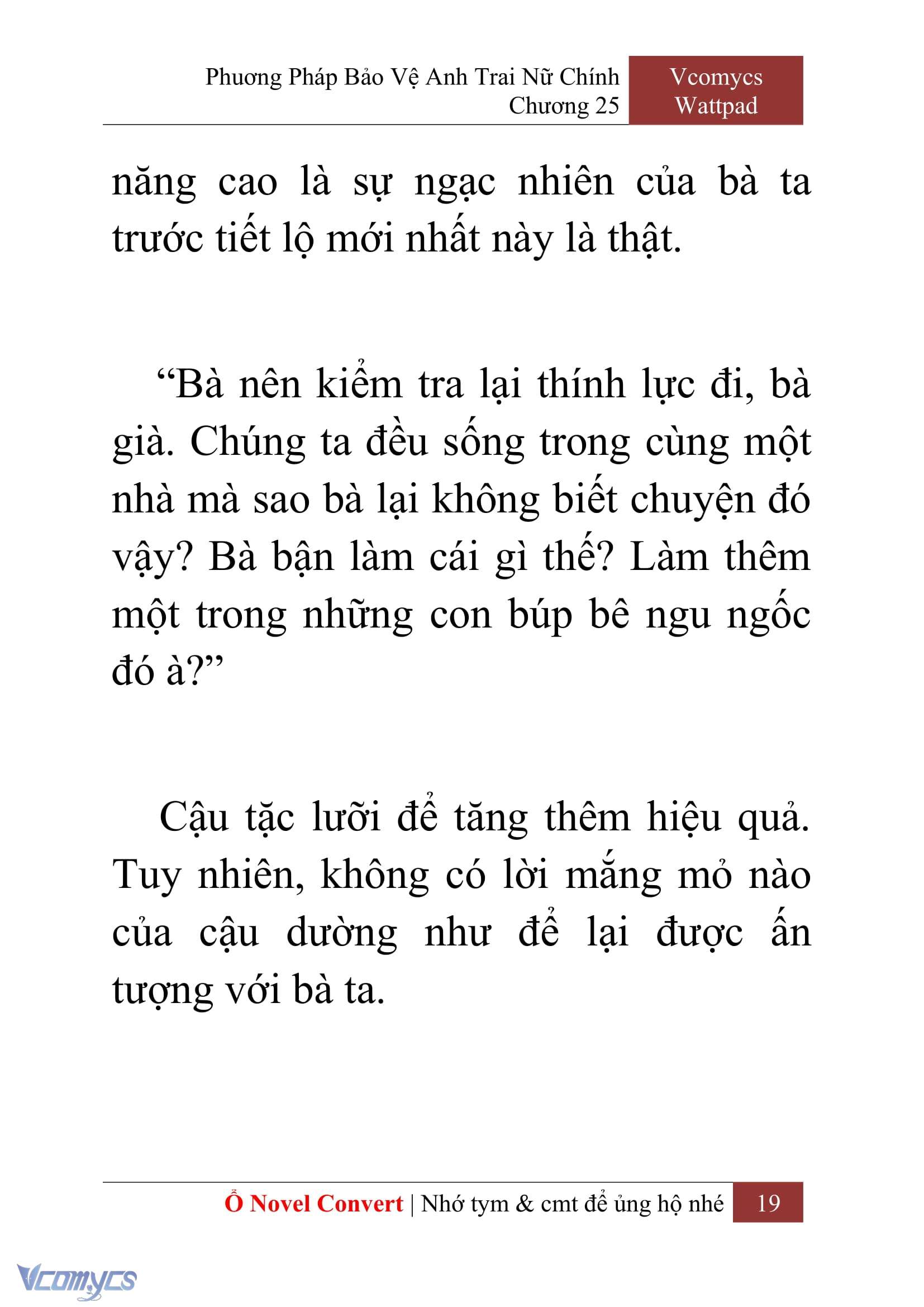 Phương Pháp Bảo Vệ Anh Trai Nữ Chính
Chương 25

Vcomycs
Wattpad

năng cao là sự ngạc nhiên của bà ta trước tiết lộ mới nhất này là thật.

“Bà nên kiểm tra lại thính lực đi, bà già. Chúng ta đều sống trong cùng một nhà mà sao bà lại không biết chuyện đó vậy? Bà bận làm cái gì thế? Làm thêm một trong những con búp bê ngu ngốc đó à?”

Cậu tặc lưỡi để tăng thêm hiệu quả. Tuy nhiên, không có lời mắng mỏ nào của cậu dường như để lại được ấn tượng với bà ta.

Ổ Novel Convert | Nhớ tym & cmt để ủng hộ nhé 19

Vcomycs